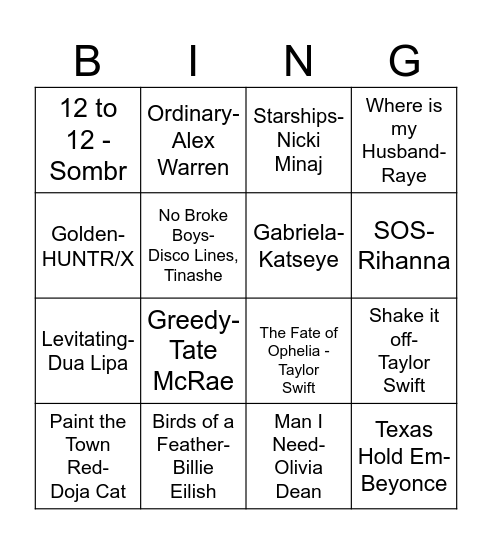 | B | I | N | G |
|---|---|---|---|
| 12 to 12 - Sombr | Ordinary- Alex Warren | Starships- Nicki Minaj | Where is my Husband- Raye |
| Golden- HUNTR/X | No Broke Boys- Disco Lines, Tinashe | Gabriela- Katseye | SOS- Rihanna |
| Levitating- Dua Lipa | Greedy- Tate McRae | The Fate of Ophelia - Taylor Swift | Shake it off- Taylor Swift |
| Paint the Town Red- Doja Cat | Birds of a Feather- Billie Eilish | Man I Need- Olivia Dean | Texas Hold Em- Beyonce |